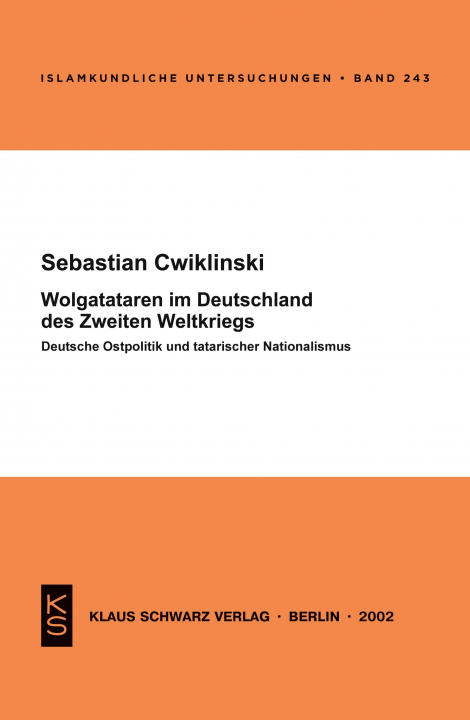 ISLAMKUNDLICHE UNTERSUCHUNGEN • BAND 243

Sebastian Cwiklinski

Wolgatataren im Deutschland des Zweiten Weltkriegs

Deutsche Ostpolitik und tatarischer Nationalismus

KS

KLAUS SCHWARZ VERLAG · BERLIN · 2002